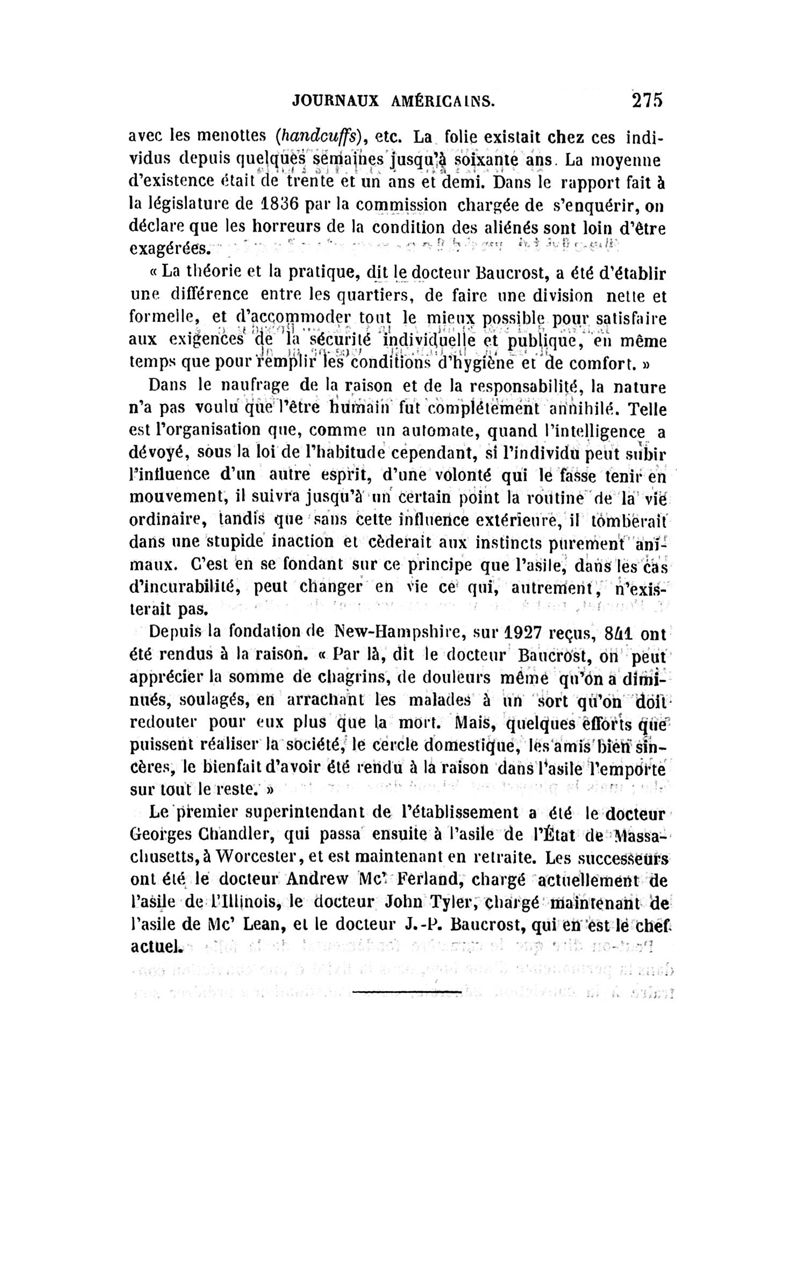 JOURNAUX AMÉRICAINS. 275

avec les menottes (handcuffs), etc. La folie existait chez ces individus depuis quelques semaines jusqu'à soixante ans. La moyenne d'existence était de trente et un ans et demi. Dans le rapport fait à la législature de 1836 par la commission chargée de s'enquérir, on déclare que les horreurs de la condition des aliénés sont loin d'être exagérées.

« La théorie et la pratique, dit le docteur Baucrost, a été d'établir une différence entre les quartiers, de faire une division nette et formelle, et d'accommoder tout le mieux possible pour satisfaire aux exigences de la sécurité individuelle et publique, en même temps que pour remplir les conditions d'hygiène et de comfort. »

Dans le naufrage de la raison et de la responsabilité, la nature n'a pas voulu que l'être humain fut complétement annihilé. Telle est l'organisation que, comme un automate, quand l'intelligence a dévoyé, sous la loi de l'habitude cependant, si l'individu peut subir l'influence d'un autre esprit, d'une volonté qui le fasse tenir en mouvement, il suivra jusqu'à un certain point la routine de la vie ordinaire, tandis que sans cette influence extérieure, il tomberait dans une stupide inaction et cèderait aux instincts purement animaux. C'est en se fondant sur ce principe que l'asile, dans les cas d'incurabilité, peut changer en vie ce qui, autrement, n'existerait pas.

Depuis la fondation de New-Hampshire, sur 1927 reçus, 841 ont été rendus à la raison. « Par là, dit le docteur Baucrost, on peut apprécier la somme de chagrins, de douleurs même qu'on a diminués, soulagés, en arrachant les malades à un sort qu'on doit redouter pour eux plus que la mort. Mais, quelques efforts que puissent réaliser la société, le cercle domestique, les amis bien sincères, le bienfait d'avoir été rendu à la raison dans l'asile l'emporte sur tout le reste. »

Le premier superintendant de l'établissement a été le docteur Georges Chandler, qui passa ensuite à l'asile de l'État de Massachusetts, à Worcester, et est maintenant en retraite. Les successeurs ont été le docteur Andrew Mc' Ferland, chargé actuellement de l'asile de l'Illinois, le docteur John Tyler, chargé maintenant de l'asile de Mc' Lean, et le docteur J.-P. Baucrost, qui en est le chef actuel.